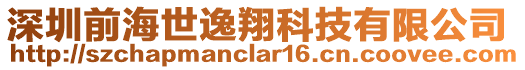 深圳前海世逸翔科技有限公司
http://szchapmanclar16.cn.coovee.com